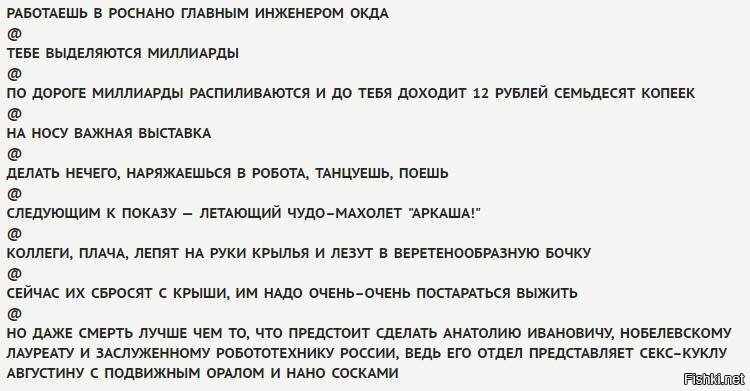 РАБОТАЕШЬ В РОСНАНО ГЛАВНЫМ ИНЖЕНЕРОМ ОКДА
@
ТЕБЕ ВЫДЕЛЯЮТСЯ МИЛЛИАРДЫ
@
ПО ДОРОГЕ МИЛЛИАРДЫ РАСПИЛИВАЮТСЯ И ДО ТЕБЯ ДОХОДИТ 12 РУБЛЕЙ СЕМЬДЕСЯТ КОПЕЕК
@
НА НОСУ ВАЖНАЯ ВЫСТАВКА
@
ДЕЛАТЬ НЕЧЕГО, НАРЯЖАЕШЬСЯ В РОБОТА, ТАНЦУЕШЬ, ПОЕШЬ
@
СЛЕДУЮЩИМ К ПОКАЗУ — ЛЕТАЮЩИЙ ЧУДО-МАХОЛЕТ "АРКАША!"
@
КОЛЛЕГИ, ПЛАЧА, ЛЕПЯТ НА РУКИ КРЫЛЬЯ И ЛЕЗУТ В ВЕРЕТЕНООБРАЗНУЮ БОЧКУ
@
СЕЙЧАС ИХ СБРОСЯТ С КРЫШИ, ИМ НАДО ОЧЕНЬ-ОЧЕНЬ ПОСТАРАТЬСЯ ВЫЖИТЬ
@
НО ДАЖЕ СМЕРТЬ ЛУЧШЕ ЧЕМ ТО, ЧТО ПРЕДСТОИТ СДЕЛАТЬ АНАТОЛИЮ ИВАНОВИЧУ, НОБЕЛЕВСКОМУ ЛАУРЕАТУ И ЗАСЛУЖЕННОМУ РОБОТОТЕХНИКУ РОССИИ, ВЕДЬ ЕГО ОТДЕЛ ПРЕДСТАВЛЯЕТ СЕКС-КУКЛУ АВГУСТИНУ С ПОДВИЖНЫМ ОРАЛОМ И НАНО СОСКАМИ

Fishki.net